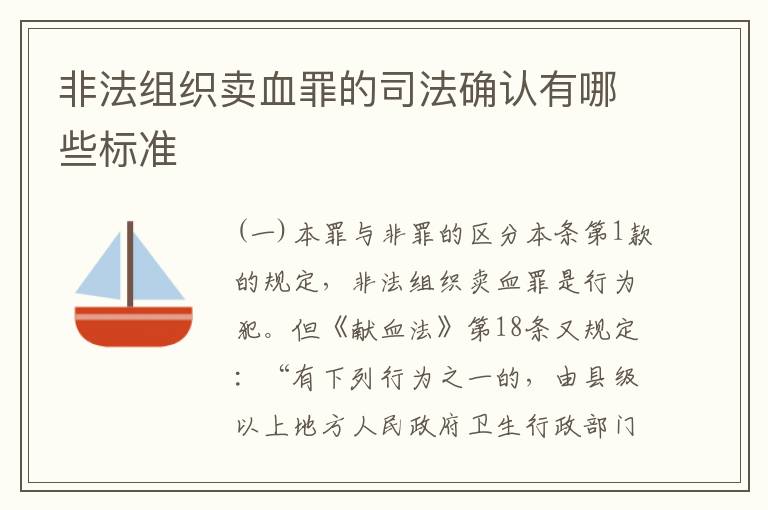 非法组织卖血罪的司法确认有哪些标准

（一）本罪与非罪的区分本条第1款的规定，非法组织卖血罪是行为犯。但《献血法》第18条又规定：“有下列行为之一的，由县级以上地方人民政府卫生行政部门